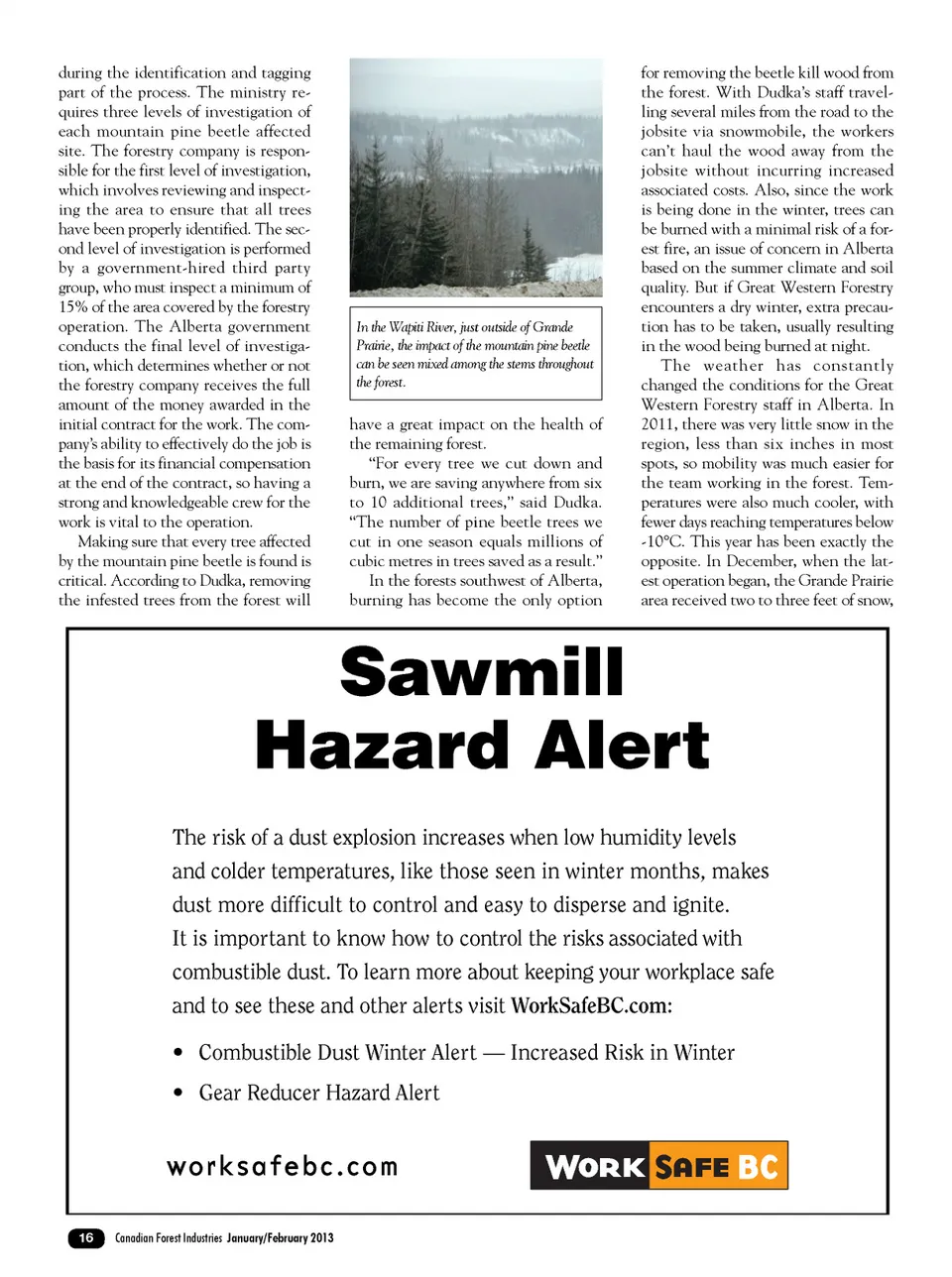 during the identification and tagging part of the process. The ministry requires three levels of investigation of each mountain pine beetle affected site. The forestry company is responsible for the first level of investigation, which involves reviewing and inspecting the area to ensure that all trees have been properly identified. The second level of investigation is performed by a government-hired third party group, who must inspect a minimum of 15% of the area covered by the forestry operation. The Alberta government conducts the final level of investigation, which determines whether or not the forestry company receives the full amount of the money awarded in the initial contract for the work. The company's ability to effectively do the job is the basis for its financial compensation at the end of the contract, so having a strong and knowledgeable crew for the work is vital to the operation.

Making sure that every tree affected by the mountain pine beetle is found is critical. According to Dudka, removing the infested trees from the forest will

In the Wapiti River, just outside of Grande Prairie, the impact of the mountain pine beetle can be seen mixed among the stems throughout the forest.

have a great impact on the health of the remaining forest.

"For every tree we cut down and burn, we are saving anywhere from six to 10 additional trees," said Dudka. "The number of pine beetle trees we cut in one season equals millions of cubic metres in trees saved as a result."

In the forests southwest of Alberta, burning has become the only option

for removing the beetle kill wood from the forest. With Dudka's staff travelling several miles from the road to the jobsite via snowmobile, the workers can't haul the wood away from the jobsite without incurring increased associated costs. Also, since the work is being done in the winter, trees can be burned with a minimal risk of a forest fire, an issue of concern in Alberta based on the summer climate and soil quality. But if Great Western Forestry encounters a dry winter, extra precaution has to be taken, usually resulting in the wood being burned at night.

The weather has constantly changed the conditions for the Great Western Forestry staff in Alberta. In 2011, there was very little snow in the region, less than six inches in most spots, so mobility was much easier for the team working in the forest. Temperatures were also much cooler, with fewer days reaching temperatures below -10°C. This year has been exactly the opposite. In December, when the latest operation began, the Grande Prairie area received two to three feet of snow,

Sawmill Hazard Alert

The risk of a dust explosion increases when low humidity levels and colder temperatures, like those seen in winter months, makes dust more difficult to control and easy to disperse and ignite.
It is important to know how to control the risks associated with combustible dust. To learn more about keeping your workplace safe and to see these and other alerts visit WorkSafeBC.com:

• Combustible Dust Winter Alert — Increased Risk in Winter
• Gear Reducer Hazard Alert

worksafebc.com

WORK SAFE BC

16 Canadian Forest Industries January/February 2013